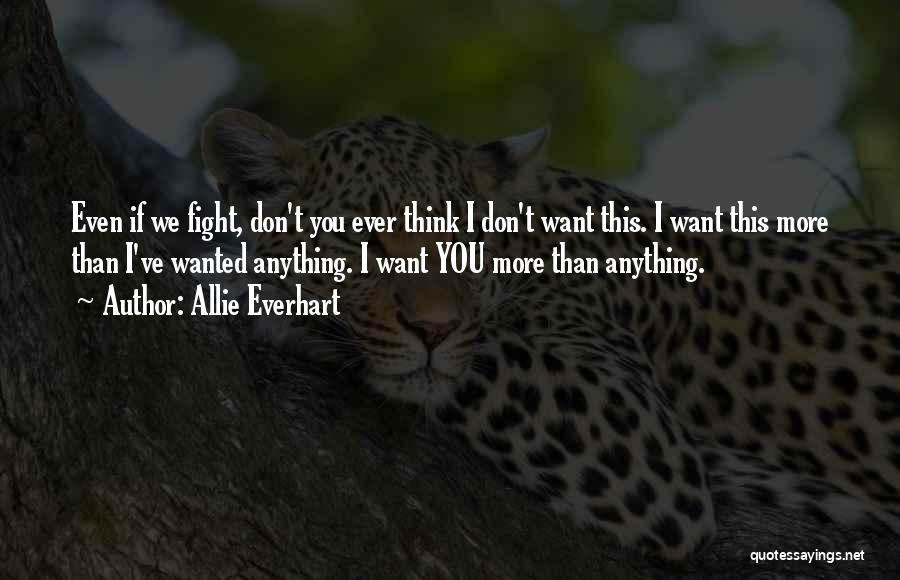 Even if we fight, don't you ever think I don't want this. I want this more than I've wanted anything. I want YOU more than anything.

~ Author: Allie Everhart

quotessayings.net